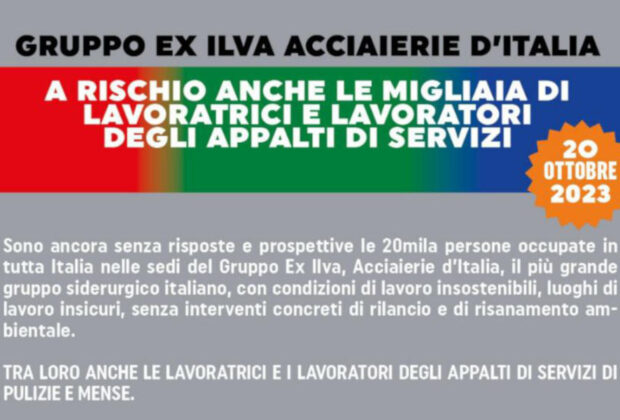 GRUPPO EX ILVA ACCIAIERIE D'ITALIA

A RISCHIO ANCHE LE MIGLIAIA DI LAVORATRICI E LAVORATORI DEGLI APPALTI DI SERVIZI

20 OTTOBRE 2023

Sono ancora senza risposte e prospettive le 20mila persone occupate in tutta Italia nelle sedi del Gruppo Ex Ilva, Acciaierie d'Italia, il più grande gruppo siderurgico italiano, con condizioni di lavoro insostenibili, luoghi di lavoro insicuri, senza interventi concreti di rilancio e di risanamento ambientale.

TRA LORO ANCHE LE LAVORATRICI E I LAVORATORI DEGLI APPALTI DI SERVIZI DI PULIZIE E MENSE.